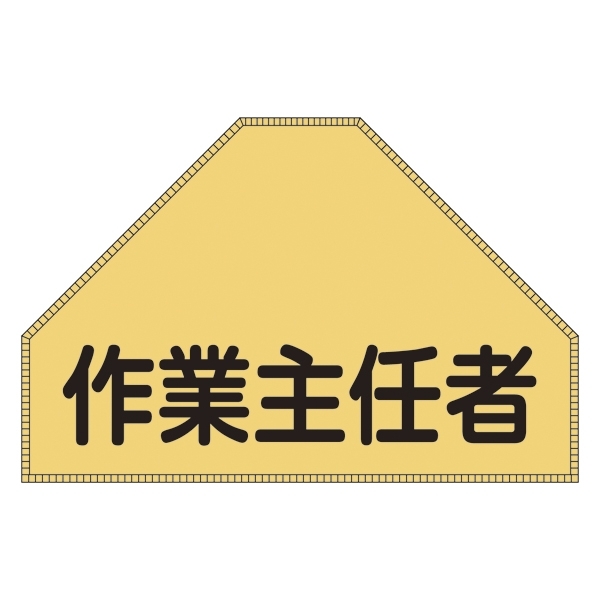 作業主任者